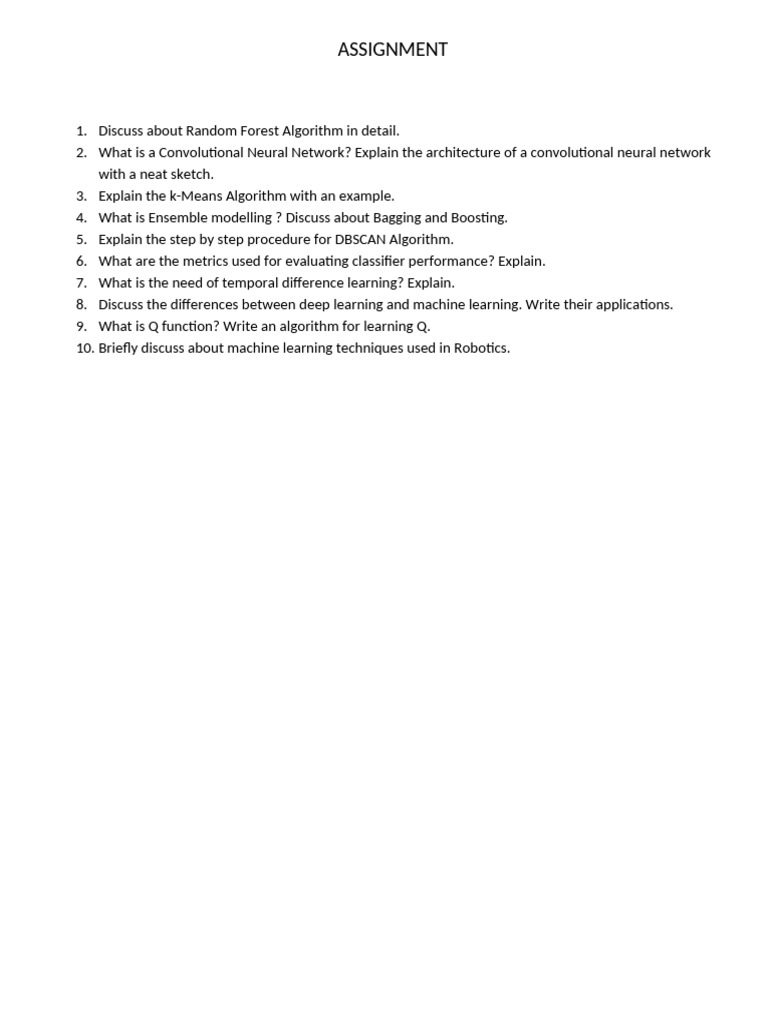 ASSIGNMENT

1. Discuss about Random Forest Algorithm in detail.
2. What is a Convolutional Neural Network? Explain the architecture of a convolutional neural network with a neat sketch.
3. Explain the k-Means Algorithm with an example.
4. What is Ensemble modelling ? Discuss about Bagging and Boosting.
5. Explain the step by step procedure for DBSCAN Algorithm.
6. What are the metrics used for evaluating classifier performance? Explain.
7. What is the need of temporal difference learning? Explain.
8. Discuss the differences between deep learning and machine learning. Write their applications.
9. What is Q function? Write an algorithm for learning Q.
10. Briefly discuss about machine learning techniques used in Robotics.